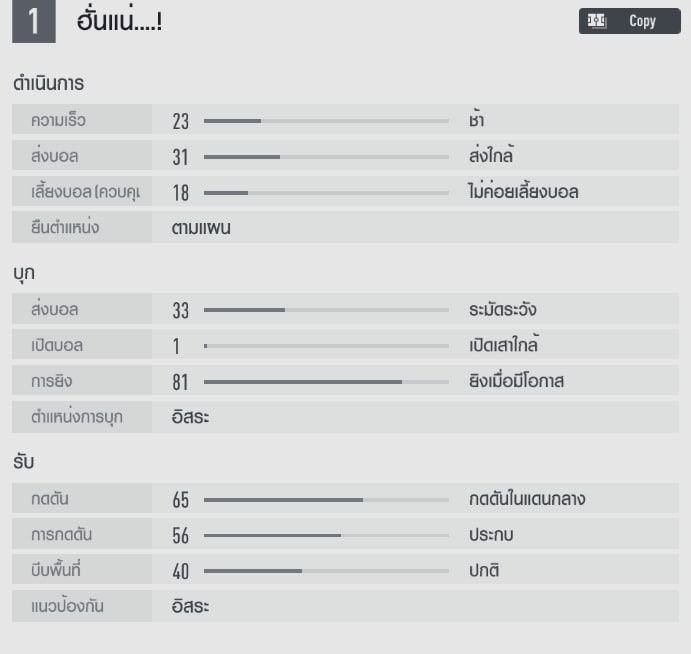 1 ฮั่นแน่....!

Copy

ดำเนินการ

| ความเร็ว | 23 | ช้า |
|---|---|---|
| ส่งบอล | 31 | ส่งใกล้ |
| เลี้ยงบอล (ควบคุ | 18 | ไม่ค่อยเลี้ยงบอล |
| ยืนตำแหน่ง | ตามแผน | |

บุก

| ส่งบอล | 33 | ระมัดระวัง |
|---|---|---|
| เปิดบอล | 1 | เปิดเสาใกล้ |
| การยิง | 81 | ยิงเมื่อมีโอกาส |
| ตำแหน่งการบุก | อิสระ | |

รับ

| กดดัน | 65 | กดดันในแดนกลาง |
|---|---|---|
| การกดดัน | 56 | ประกบ |
| บีบพื้นที่ | 40 | ปกติ |
| แนวป้องกัน | อิสระ | |